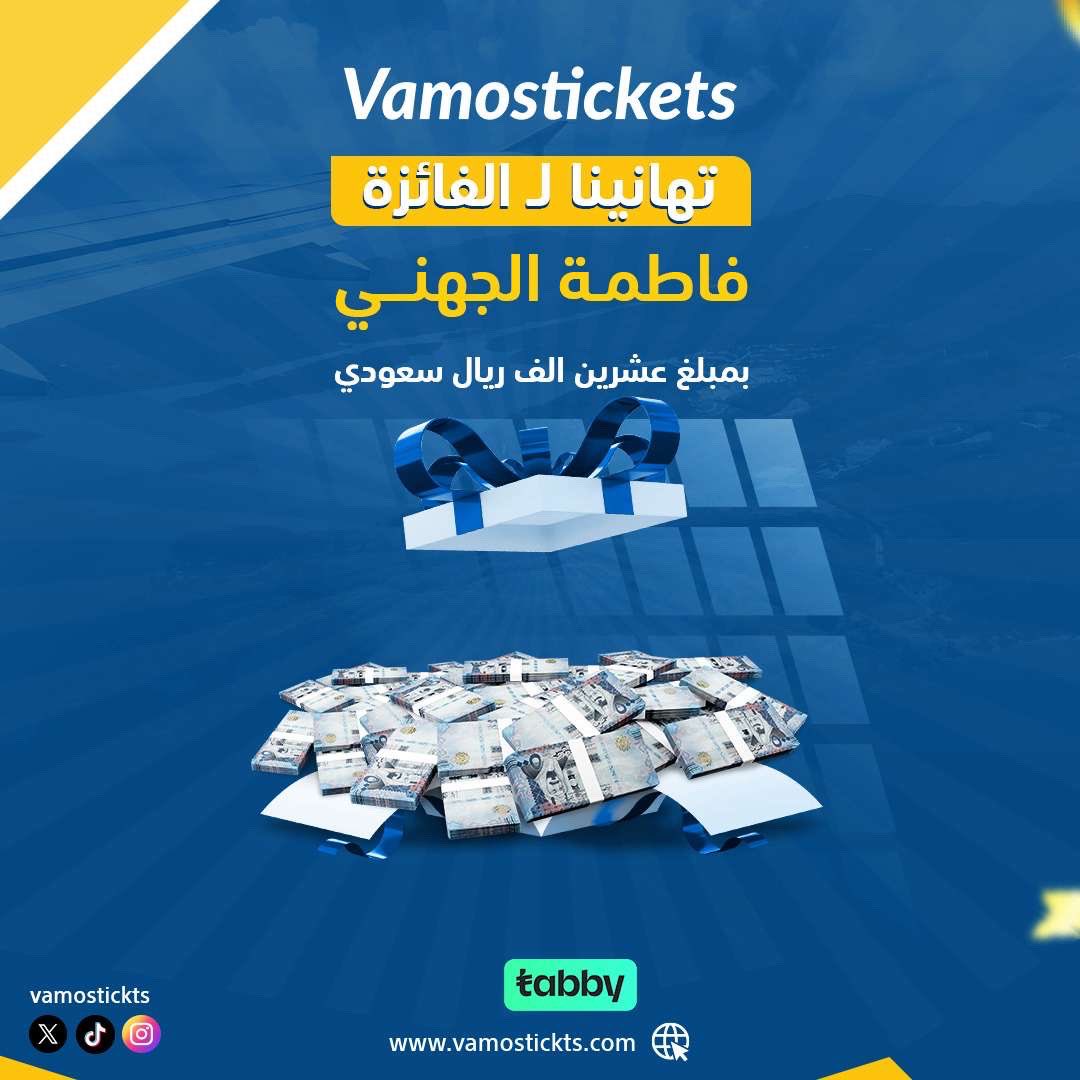 Vamostickets

تهانينا لـ الفائزة

فاطمة الجهنـي

بمبلغ عشرين الف ريال سعودي

tabby

vamostickts

www.vamostickts.com